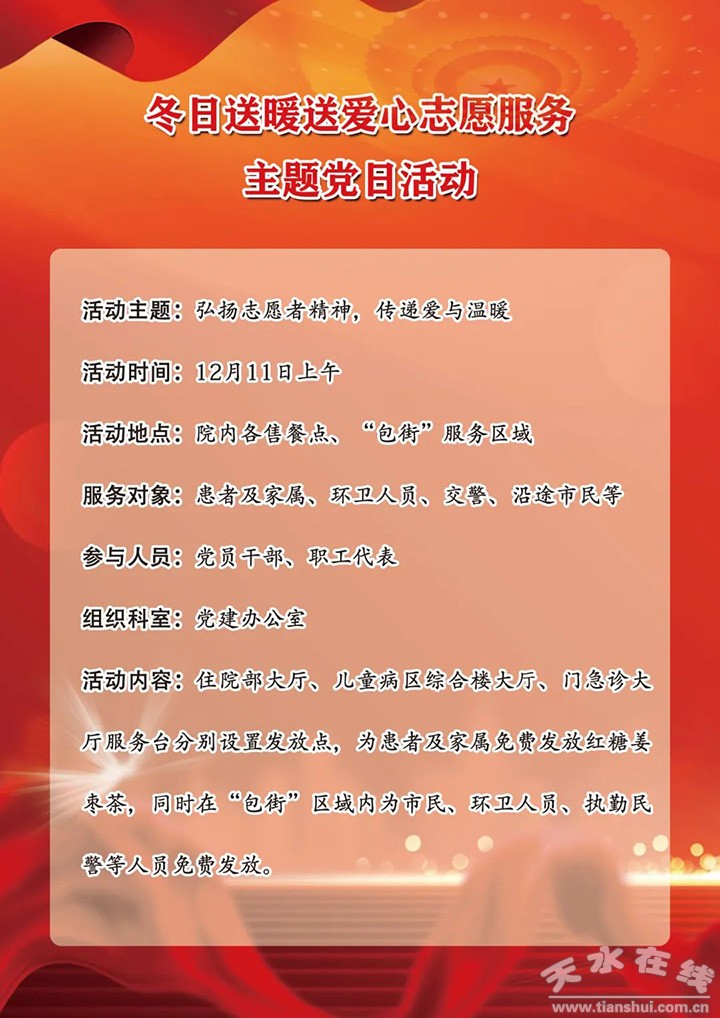 冬日送暖送爱心志愿服务
主题党日活动

活动主题：弘扬志愿者精神，传递爱与温暖

活动时间：12月11日上午

活动地点：院内各售餐点、“包街”服务区域

服务对象：患者及家属、环卫人员、交警、沿途市民等

参与人员：党员干部、职工代表

组织科室：党建办公室

活动内容：住院部大厅、儿童病区综合楼大厅、门急诊大厅服务台分别设置发放点，为患者及家属免费发放红糖姜枣茶，同时在“包街”区域内为市民、环卫人员、执勤民警等人员免费发放。

天水在线
www.tianshui.com.cn